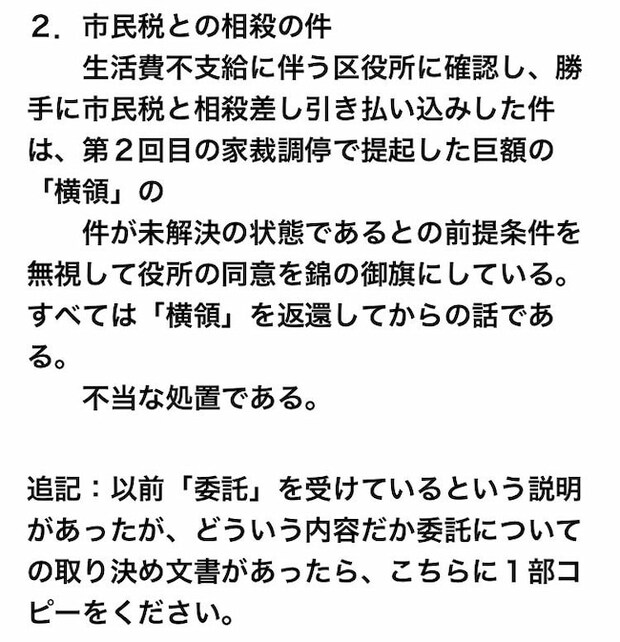 ２．市民税との相殺の件

生活費不支給に伴う区役所に確認し、勝手に市民税と相殺差し引き払い込みした件は、第２回目の家裁調停で提起した巨額の「横領」の

件が未解決の状態であるとの前提条件を無視して役所の同意を錦の御旗にしている。すべては「横領」を返還してからの話である。

不当な処置である。

追記：以前「委託」を受けているという説明があったが、どういう内容だか委託についての取り決め文書があったら、こちらに１部コピーをください。